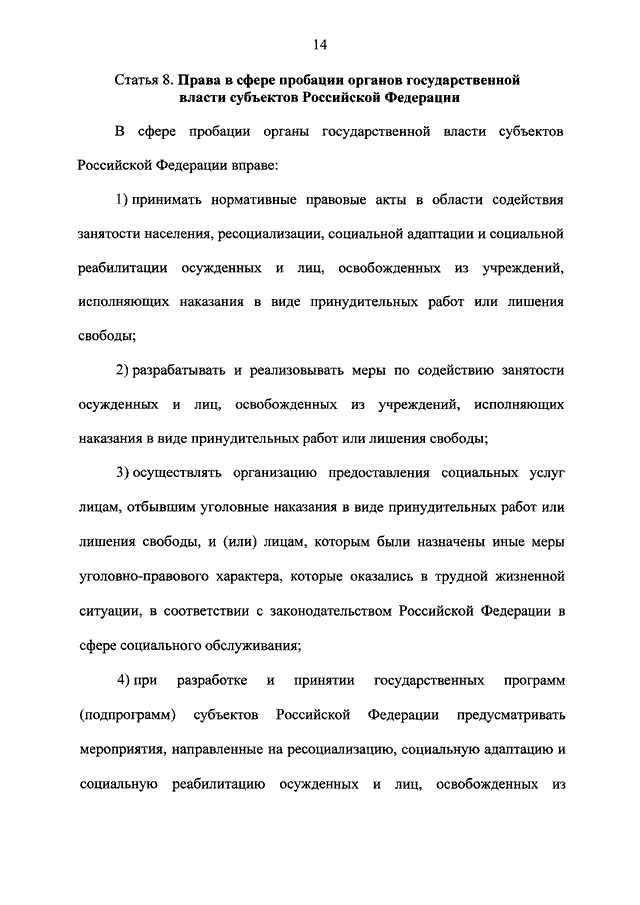 14

Статья 8. Права в сфере пробации органов государственной власти субъектов Российской Федерации

В сфере пробации органы государственной власти субъектов Российской Федерации вправе:

1) принимать нормативные правовые акты в области содействия занятости населения, ресоциализации, социальной адаптации и социальной реабилитации осужденных и лиц, освобожденных из учреждений, исполняющих наказания в виде принудительных работ или лишения свободы;

2) разрабатывать и реализовывать меры по содействию занятости осужденных и лиц, освобожденных из учреждений, исполняющих наказания в виде принудительных работ или лишения свободы;

3) осуществлять организацию предоставления социальных услуг лицам, отбывшим уголовные наказания в виде принудительных работ или лишения свободы, и (или) лицам, которым были назначены иные меры уголовно-правового характера, которые оказались в трудной жизненной ситуации, в соответствии с законодательством Российской Федерации в сфере социального обслуживания;

4) при разработке и принятии государственных программ (подпрограмм) субъектов Российской Федерации предусматривать мероприятия, направленные на ресоциализацию, социальную адаптацию и социальную реабилитацию осужденных и лиц, освобожденных из